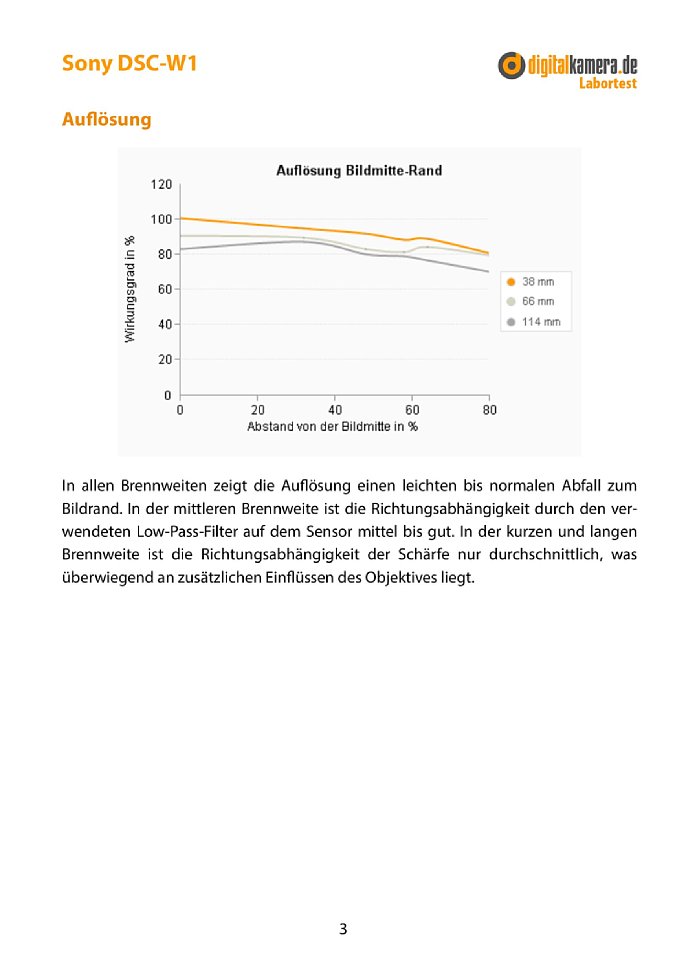 Sony DSC-W1

digitalkamera.de
Labortest

Auflösung

Auflösung Bildmitte-Rand

Wirkungsgrad in %

120
100
80
60
40
20
0

0 20 40 60 80

Abstand von der Bildmitte in %

38 mm
66 mm
114 mm

In allen Brennweiten zeigt die Auflösung einen leichten bis normalen Abfall zum Bildrand. In der mittleren Brennweite ist die Richtungsabhängigkeit durch den verwendeten Low-Pass-Filter auf dem Sensor mittel bis gut. In der kurzen und langen Brennweite ist die Richtungsabhängigkeit der Schärfe nur durchschnittlich, was überwiegend an zusätzlichen Einflüssen des Objektives liegt.

3